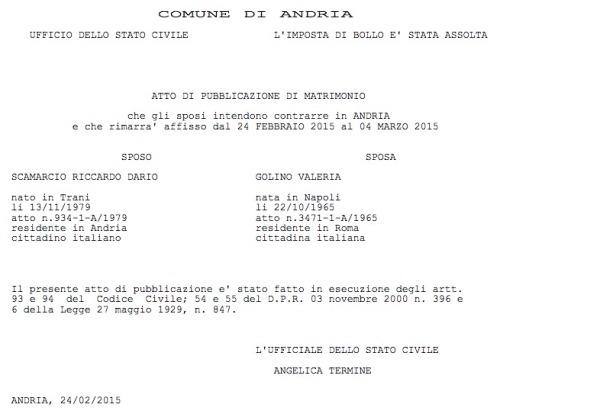 COMUNE DI ANDRIA

UFFICIO DELLO STATO CIVILE

L'IMPOSTA DI BOLLO E' STATA ASSOLTA

ATTO DI PUBBLICAZIONE DI MATRIMONIO

che gli sposi intendono contrarre in ANDRIA
e che rimarra' affisso dal 24 FEBBRAIO 2015 al 04 MARZO 2015

SPOSO

SCAMARCIO RICCARDO DARIO

nato in Trani
li 13/11/1979
atto n.934-1-A/1979
residente in Andria
cittadino italiano

SPOSA

GOLINO VALERIA

nata in Napoli
li 22/10/1965
atto n.3471-1-A/1965
residente in Roma
cittadina italiana

Il presente atto di pubblicazione e' stato fatto in esecuzione degli artt. 93 e 94 del Codice Civile; 54 e 55 del D.P.R. 03 novembre 2000 n. 396 e 6 della Legge 27 maggio 1929, n. 847.

L'UFFICIALE DELLO STATO CIVILE

ANGELICA TERMINE

ANDRIA, 24/02/2015